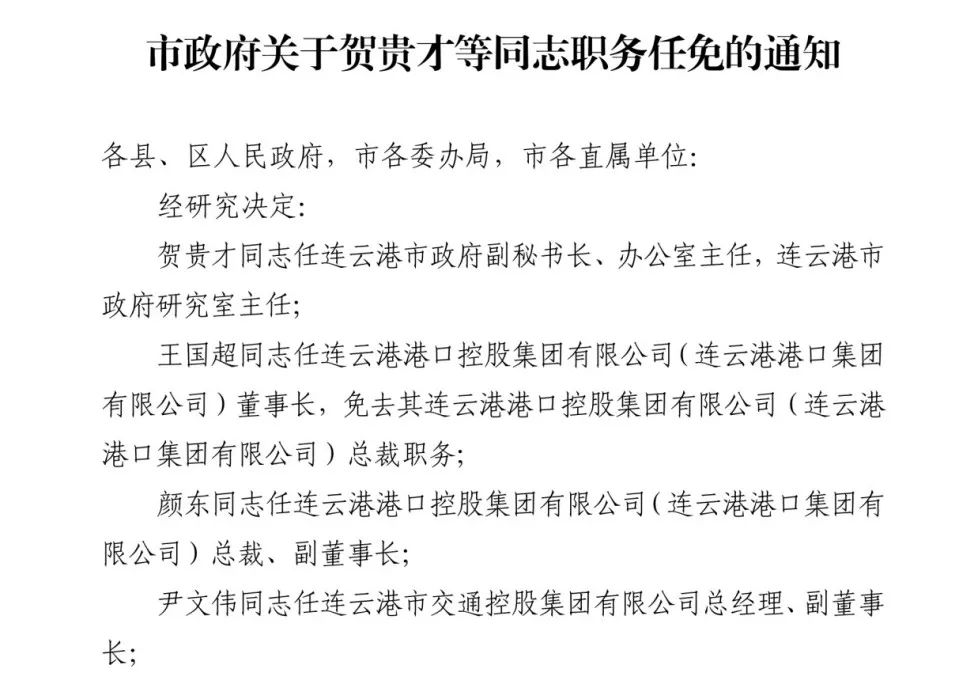 市政府关于贺贵才等同志职务任免的通知

各县、区人民政府，市各委办局，市各直属单位：

经研究决定：

贺贵才同志任连云港市政府副秘书长、办公室主任，连云港市政府研究室主任；

王国超同志任连云港港口控股集团有限公司（连云港港口集团有限公司）董事长，免去其连云港港口控股集团有限公司（连云港港口集团有限公司）总裁职务；

颜东同志任连云港港口控股集团有限公司（连云港港口集团有限公司）总裁、副董事长；

尹文伟同志任连云港市交通控股集团有限公司总经理、副董事长；